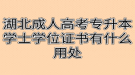 湖北成人高考专升本学士学位证书有什么用处